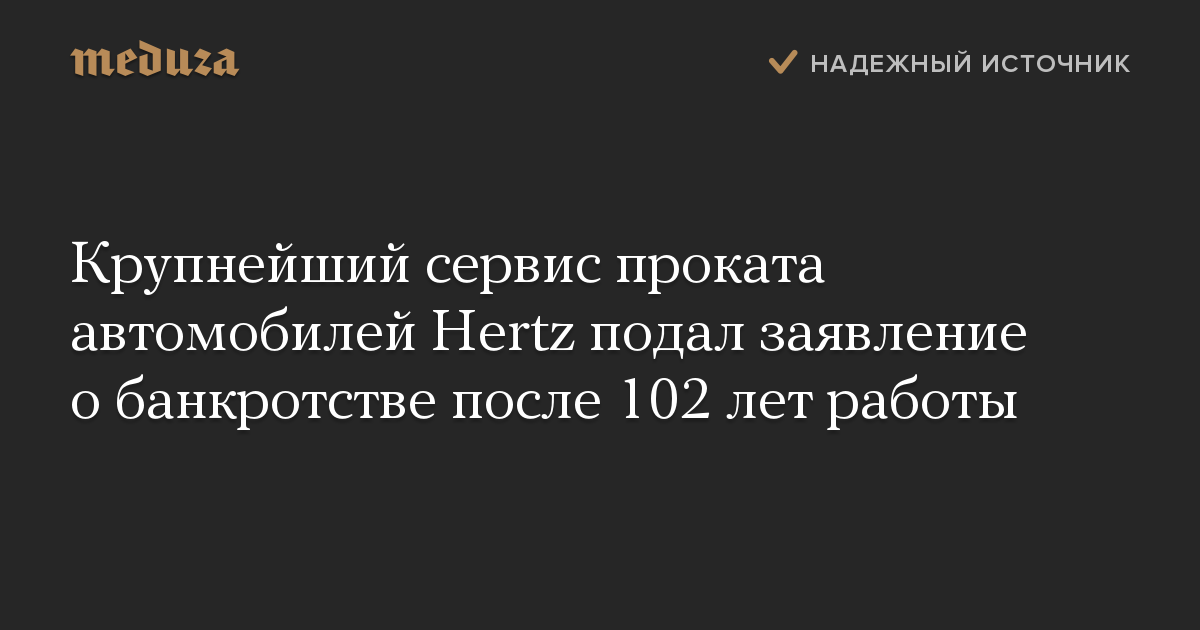 meduza

НАДЕЖНЫЙ ИСТОЧНИК

Крупнейший сервис проката автомобилей Hertz подал заявление о банкротстве после 102 лет работы